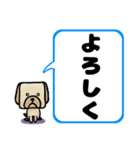 よろしく